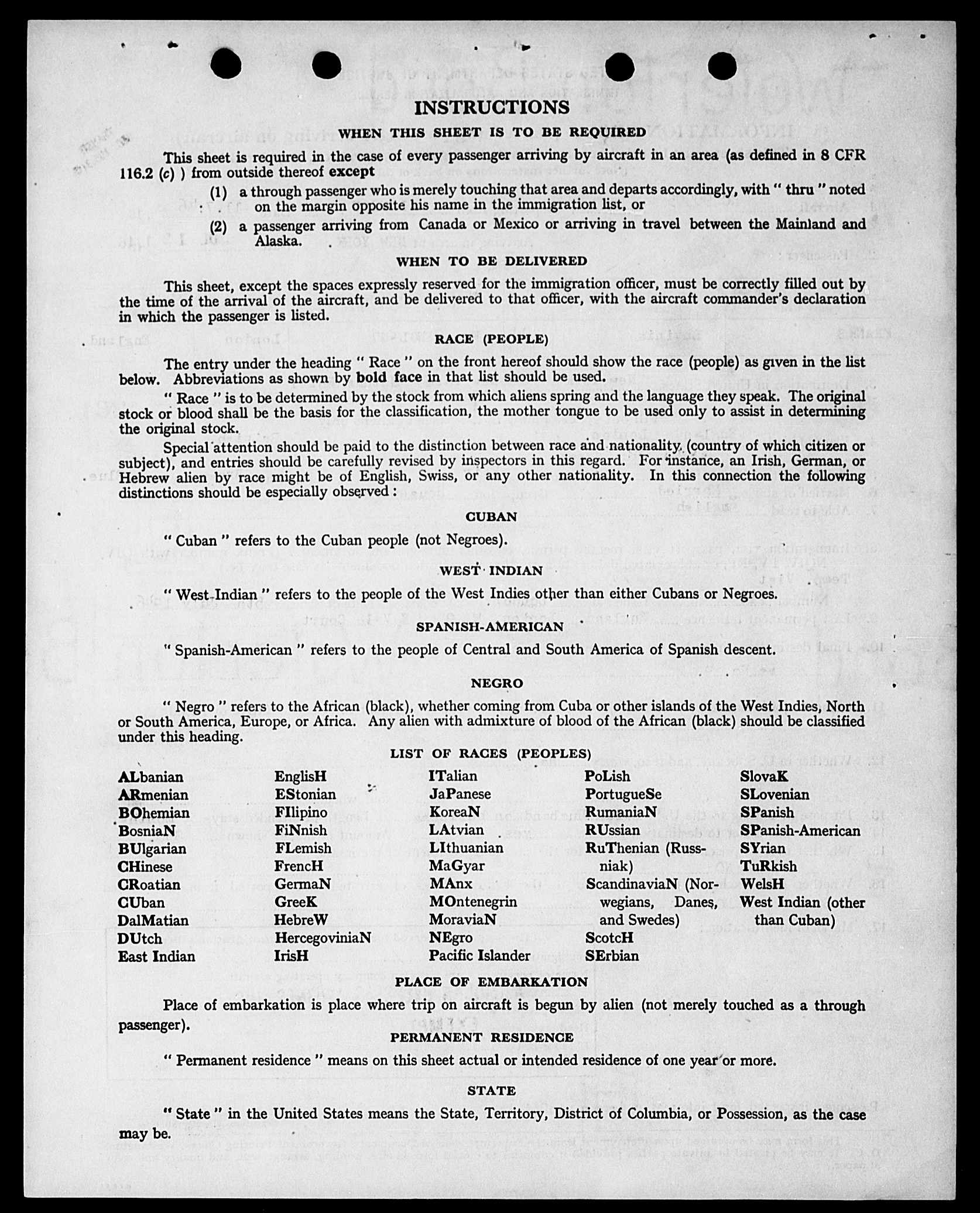 INSTRUCTIONS

WHEN THIS SHEET IS TO BE REQUIRED

This sheet is required in the case of every passenger arriving by aircraft in an area (as defined in 8 CFR 116.2 (c) ) from outside thereof except

(1) a through passenger who is merely touching that area and departs accordingly, with " thru " noted on the margin opposite his name in the immigration list, or

(2) a passenger arriving from Canada or Mexico or arriving in travel between the Mainland and Alaska.

WHEN TO BE DELIVERED

This sheet, except the spaces expressly reserved for the immigration officer, must be correctly filled out by the time of the arrival of the aircraft, and be delivered to that officer, with the aircraft commander's declaration in which the passenger is listed.

RACE (PEOPLE)

The entry under the heading " Race " on the front hereof should show the race (people) as given in the list below. Abbreviations as shown by bold face in that list should be used.

" Race " is to be determined by the stock from which aliens spring and the language they speak. The original stock or blood shall be the basis for the classification, the mother tongue to be used only to assist in determining the original stock.

Special attention should be paid to the distinction between race and nationality (country of which citizen or subject), and entries should be carefully revised by inspectors in this regard. For instance, an Irish, German, or Hebrew alien by race might be of English, Swiss, or any other nationality. In this connection the following distinctions should be especially observed :

CUBAN

" Cuban " refers to the Cuban people (not Negroes).

WEST INDIAN

" West Indian " refers to the people of the West Indies other than either Cubans or Negroes.

SPANISH-AMERICAN

" Spanish-American " refers to the people of Central and South America of Spanish descent.

NEGRO

" Negro " refers to the African (black), whether coming from Cuba or other islands of the West Indies, North or South America, Europe, or Africa. Any alien with admixture of blood of the African (black) should be classified under this heading.

LIST OF RACES (PEOPLES)

ALbanian
ARmenian
BOhemian
BosniaN
BUlgarian
CHinese
CRoatian
CUban
DalMatian
DUtch
East Indian

EnglisH
EStonian
FIlipino
FiNnish
FLemish
FrencH
GermaN
GreeK
HebreW
HercegoviniaN
IrisH

ITalian
JaPanese
KoreaN
LAtvian
LIthuanian
MaGyar
MAnx
MOntenegrin
MoraviaN
NEgro
Pacific Islander

PoLish
PortugueSe
RumaniaN
RUssian
RuThenian (Russniak)
ScandinaviaN (Norwegians, Danes, and Swedes)
ScotcH
SErbian

SlovaK
SLovenian
SPanish
SPanish-American
SYrian
TuRkish
WelsH
West Indian (other than Cuban)

PLACE OF EMBARKATION

Place of embarkation is place where trip on aircraft is begun by alien (not merely touched as a through passenger).

PERMANENT RESIDENCE

" Permanent residence " means on this sheet actual or intended residence of one year or more.

STATE

" State " in the United States means the State, Territory, District of Columbia, or Possession, as the case may be.